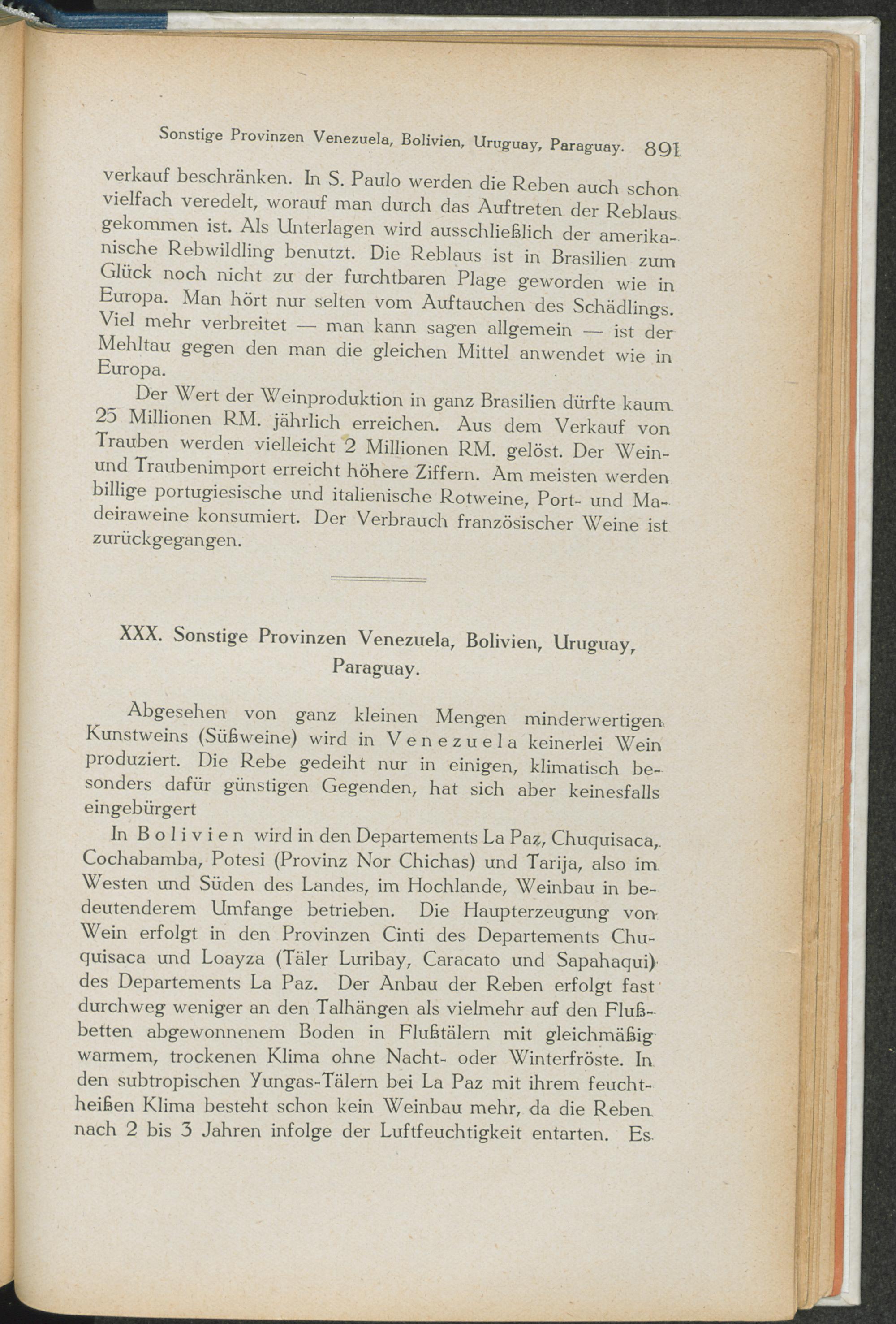 Sonstige Provinzen Venezuela, Bolivien, Uruguay, Paraguay. 891

verkauf beschränken. In S. Paulo werden die Reben auch schon vielfach veredelt, worauf man durch das Auftreten der Reblaus gekommen ist. Als Unterlagen wird ausschließlich der amerikanische Rebwildling benutzt. Die Reblaus ist in Brasilien zum Glück noch nicht zu der furchtbaren Plage geworden wie in Europa. Man hört nur selten vom Auftauchen des Schädlings. Viel mehr verbreitet — man kann sagen allgemein — ist der Mehltau gegen den man die gleichen Mittel anwendet wie in Europa.

Der Wert der Weinproduktion in ganz Brasilien dürfte kaum 25 Millionen RM. jährlich erreichen. Aus dem Verkauf von Trauben werden vielleicht 2 Millionen RM. gelöst. Der Wein- und Traubenimport erreicht höhere Ziffern. Am meisten werden billige portugiesische und italienische Rotweine, Port- und Madeiraweine konsumiert. Der Verbrauch französischer Weine ist zurückgegangen.

XXX. Sonstige Provinzen Venezuela, Bolivien, Uruguay, Paraguay.

Abgesehen von ganz kleinen Mengen minderwertigen Kunstweins (Süßweine) wird in Venezuela keinerlei Wein produziert. Die Rebe gedeiht nur in einigen, klimatisch besonders dafür günstigen Gegenden, hat sich aber keinesfalls eingebürgert

In Bolivien wird in den Departements La Paz, Chuquisaca, Cochabamba, Potesi (Provinz Nor Chichas) und Tarija, also im Westen und Süden des Landes, im Hochlande, Weinbau in bedeutenderem Umfange betrieben. Die Haupterzeugung von Wein erfolgt in den Provinzen Cinti des Departements Chuquisaca und Loayza (Täler Luribay, Caracato und Sapahaqui) des Departements La Paz. Der Anbau der Reben erfolgt fast durchweg weniger an den Talhängen als vielmehr auf den Flußbetten abgewonnenem Boden in Flußtälern mit gleichmäßig warmem, trockenen Klima ohne Nacht- oder Winterfröste. In den subtropischen Yungas-Tälern bei La Paz mit ihrem feuchtheißen Klima besteht schon kein Weinbau mehr, da die Reben nach 2 bis 3 Jahren infolge der Luftfeuchtigkeit entarten. Es